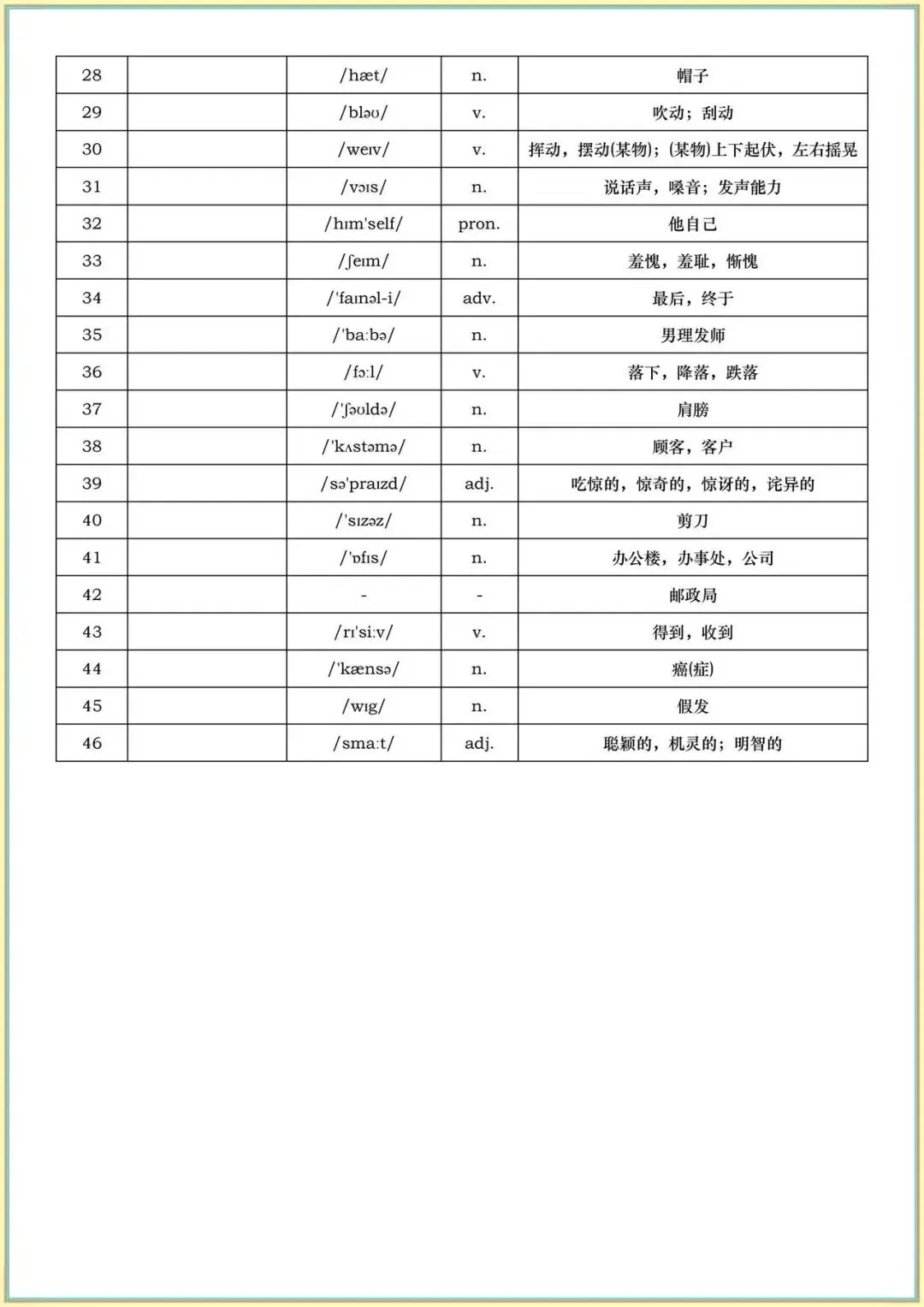 | 28 | | /hæt/ | n. | 帽子 |
|---|---|---|---|---|
| 29 | | /bləʊ/ | v. | 吹动；刮动 |
| 30 | | /weɪv/ | v. | 挥动，摆动(某物)；(某物)上下起伏，左右摇晃 |
| 31 | | /vɔɪs/ | n. | 说话声，嗓音；发声能力 |
| 32 | | /hɪm'self/ | pron. | 他自己 |
| 33 | | /ʃeɪm/ | n. | 羞愧，羞耻，惭愧 |
| 34 | | /'faɪnəl-i/ | adv. | 最后，终于 |
| 35 | | /'ba:bə/ | n. | 男理发师 |
| 36 | | /fɔ:l/ | v. | 落下，降落，跌落 |
| 37 | | /'ʃəʊldə/ | n. | 肩膀 |
| 38 | | /'kʌstəmə/ | n. | 顾客，客户 |
| 39 | | /sə'praɪzd/ | adj. | 吃惊的，惊奇的，惊讶的，诧异的 |
| 40 | | /'sɪzəz/ | n. | 剪刀 |
| 41 | | /'ɒfɪs/ | n. | 办公楼，办事处，公司 |
| 42 | | - | - | 邮政局 |
| 43 | | /rɪ'si:v/ | v. | 得到，收到 |
| 44 | | /'kænsə/ | n. | 癌(症) |
| 45 | | /wɪg/ | n. | 假发 |
| 46 | | /sma:t/ | adj. | 聪颖的，机灵的；明智的 |